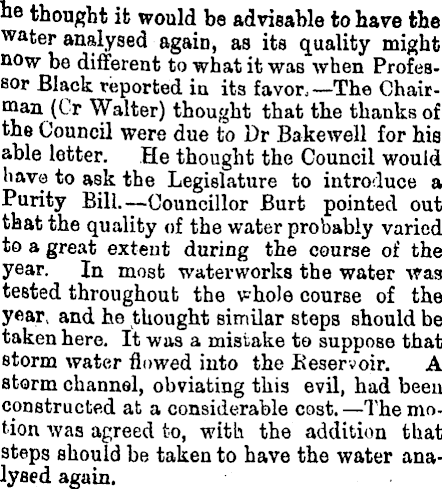 he thought it would be advisable to have the water analysed again, as its quality might now be different to what it was when Professor Black reported in its favor.—The Chairman (Cr Walter) thought that the thanks of the Council were due to Dr Bakewell for his able letter. He thought the Council would have to ask the Legislature to introduce a Purity Bill.—Councillor Burt pointed out that the quality of the water probably varied to a great extent during the course of the year. In most waterworks the water was tested throughout the whole course of the year, and he thought similar steps should be taken here. It was a mistake to suppose that storm water flowed into the Reservoir. A storm channel, obviating this evil, had been constructed at a considerable cost.—The motion was agreed to, with the addition that steps should be taken to have the water analysed again.